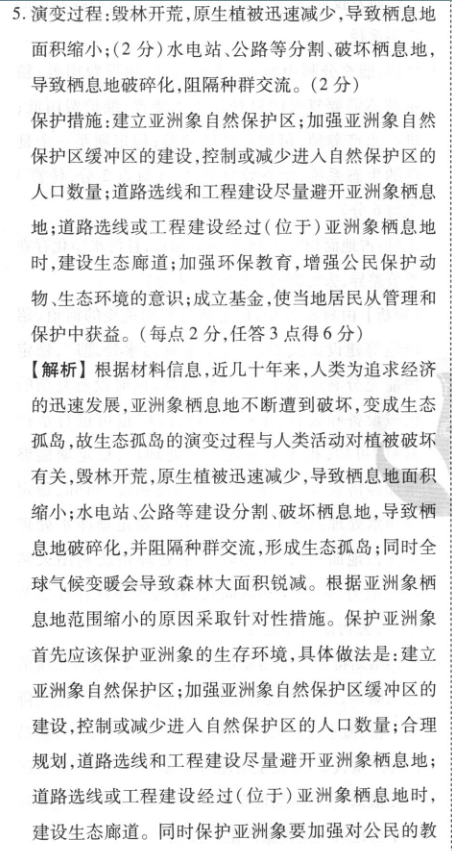 5. 演变过程：毁林开荒，原生植被迅速减少，导致栖息地面积缩小；（2 分）水电站、公路等分割、破坏栖息地，导致栖息地破碎化，阻隔种群交流。（2 分）

保护措施：建立亚洲象自然保护区；加强亚洲象自然保护区缓冲区的建设，控制或减少进入自然保护区的人口数量；道路选线和工程建设尽量避开亚洲象栖息地；道路选线或工程建设经过（位于）亚洲象栖息地时，建设生态廊道；加强环保教育，增强公民保护动物、生态环境的意识；成立基金，使当地居民从管理和保护中获益。（每点 2 分，任答 3 点得 6 分）

【解析】根据材料信息，近几十年来，人类为追求经济的迅速发展，亚洲象栖息地不断遭到破坏，变成生态孤岛，故生态孤岛的演变过程与人类活动对植被破坏有关，毁林开荒，原生植被迅速减少，导致栖息地面积缩小；水电站、公路等建设分割、破坏栖息地，导致栖息地破碎化，并阻隔种群交流，形成生态孤岛；同时全球气候变暖会导致森林大面积锐减。根据亚洲象栖息地范围缩小的原因采取针对性措施。保护亚洲象首先应该保护亚洲象的生存环境，具体做法是：建立亚洲象自然保护区；加强亚洲象自然保护区缓冲区的建设，控制或减少进入自然保护区的人口数量；合理规划，道路选线和工程建设尽量避开亚洲象栖息地；道路选线或工程建设经过（位于）亚洲象栖息地时，建设生态廊道。同时保护亚洲象要加强对公民的教